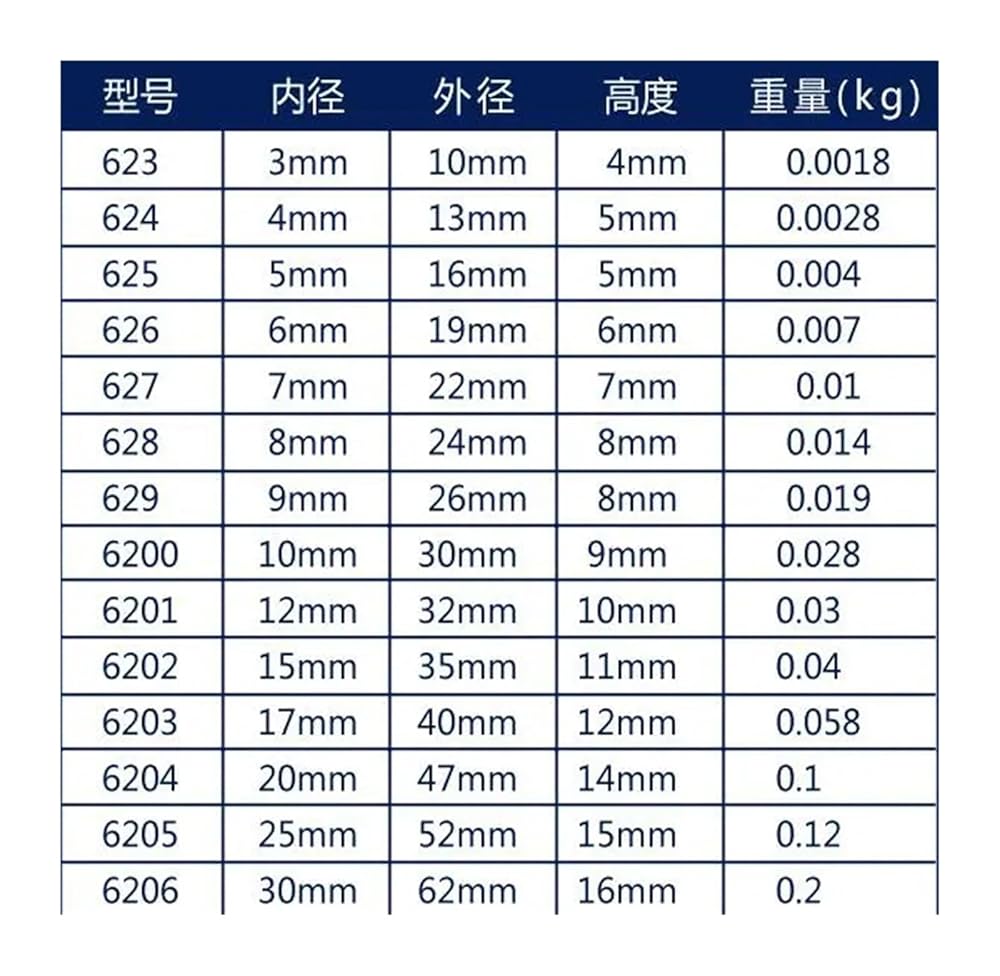 | 型号 | 内径 | 外径 | 高度 | 重量(kg) |
|---|---|---|---|---|
| 623 | 3mm | 10mm | 4mm | 0.0018 |
| 624 | 4mm | 13mm | 5mm | 0.0028 |
| 625 | 5mm | 16mm | 5mm | 0.004 |
| 626 | 6mm | 19mm | 6mm | 0.007 |
| 627 | 7mm | 22mm | 7mm | 0.01 |
| 628 | 8mm | 24mm | 8mm | 0.014 |
| 629 | 9mm | 26mm | 8mm | 0.019 |
| 6200 | 10mm | 30mm | 9mm | 0.028 |
| 6201 | 12mm | 32mm | 10mm | 0.03 |
| 6202 | 15mm | 35mm | 11mm | 0.04 |
| 6203 | 17mm | 40mm | 12mm | 0.058 |
| 6204 | 20mm | 47mm | 14mm | 0.1 |
| 6205 | 25mm | 52mm | 15mm | 0.12 |
| 6206 | 30mm | 62mm | 16mm | 0.2 |